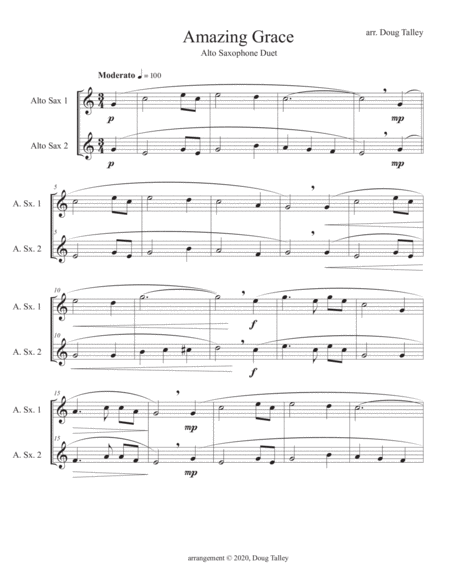 Amazing Grace

Alto Saxophone Duet

arr. Doug Talley

Moderato ♩ = 100

Alto Sax 1

p

mp

Alto Sax 2

p

mp

5

A. Sx. 1

5

A. Sx. 2

10

A. Sx. 1

f

10

A. Sx. 2

f

15

A. Sx. 1

mp

15

A. Sx. 2

mp

arrangement © 2020, Doug Talley